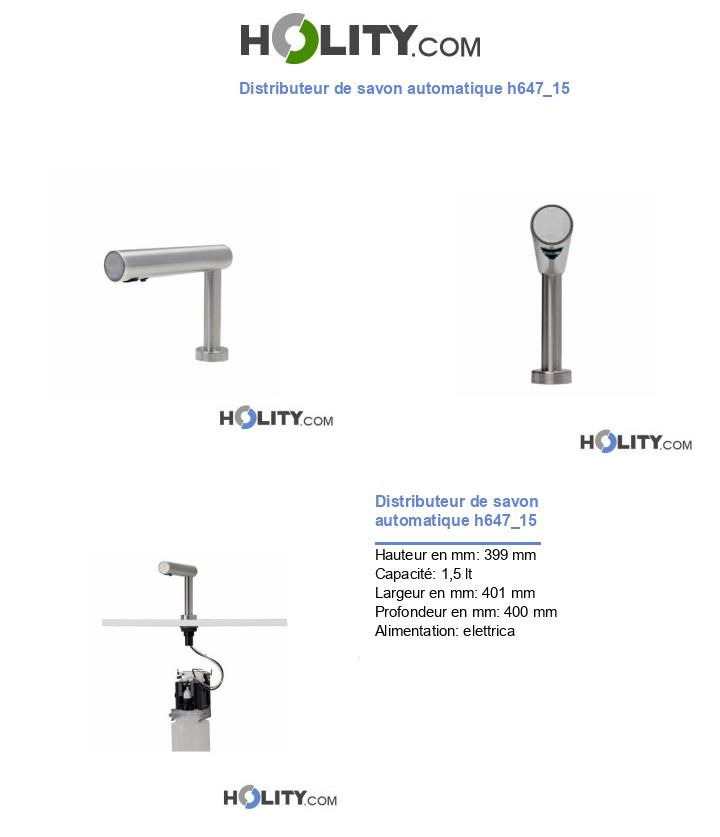 HOLITY.COM

Distributeur de savon automatique h647_15

HOLITY.COM

HOLITY.COM

Distributeur de savon automatique h647_15

Hauteur en mm: 399 mm
Capacité: 1,5 lt
Largeur en mm: 401 mm
Profondeur en mm: 400 mm
Alimentation: elettrica

HOLITY.COM